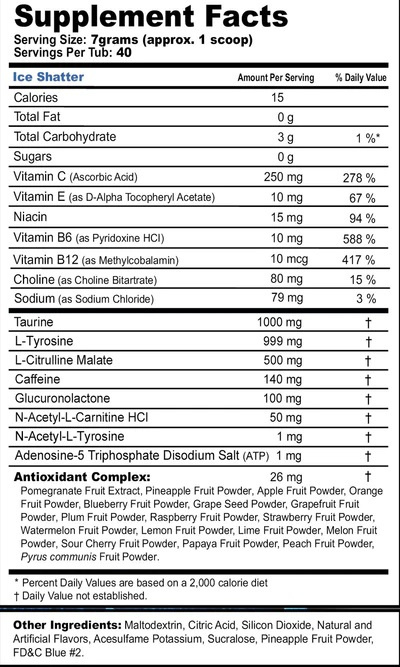 Supplement Facts
Serving Size: 7grams (approx. 1 scoop)
Servings Per Tub: 40

| Ice Shatter | Amount Per Serving | % Daily Value |
|---|---|---|
| Calories | 15 | |
| Total Fat | 0 g | |
| Total Carbohydrate | 3 g | 1 %* |
| Sugars | 0 g | |
| Vitamin C (Ascorbic Acid) | 250 mg | 278 % |
| Vitamin E (as D-Alpha Tocopheryl Acetate) | 10 mg | 67 % |
| Niacin | 15 mg | 94 % |
| Vitamin B6 (as Pyridoxine HCl) | 10 mg | 588 % |
| Vitamin B12 (as Methylcobalamin) | 10 mcg | 417 % |
| Choline (as Choline Bitartrate) | 80 mg | 15 % |
| Sodium (as Sodium Chloride) | 79 mg | 3 % |
| Taurine | 1000 mg | † |
| L-Tyrosine | 999 mg | † |
| L-Citrulline Malate | 500 mg | † |
| Caffeine | 140 mg | † |
| Glucuronolactone | 100 mg | † |
| N-Acetyl-L-Carnitine HCl | 50 mg | † |
| N-Acetyl-L-Tyrosine | 1 mg | † |
| Adenosine-5 Triphosphate Disodium Salt (ATP) | 1 mg | † |
| Antioxidant Complex: | 26 mg | † |

Pomegranate Fruit Extract, Pineapple Fruit Powder, Apple Fruit Powder, Orange Fruit Powder, Blueberry Fruit Powder, Grape Seed Powder, Grapefruit Fruit Powder, Plum Fruit Powder, Raspberry Fruit Powder, Strawberry Fruit Powder, Watermelon Fruit Powder, Lemon Fruit Powder, Lime Fruit Powder, Melon Fruit Powder, Sour Cherry Fruit Powder, Papaya Fruit Powder, Peach Fruit Powder, Pyrus communis Fruit Powder.

* Percent Daily Values are based on a 2,000 calorie diet
† Daily Value not established.

Other Ingredients: Maltodextrin, Citric Acid, Silicon Dioxide, Natural and Artificial Flavors, Acesulfame Potassium, Sucralose, Pineapple Fruit Powder, FD&C Blue #2.